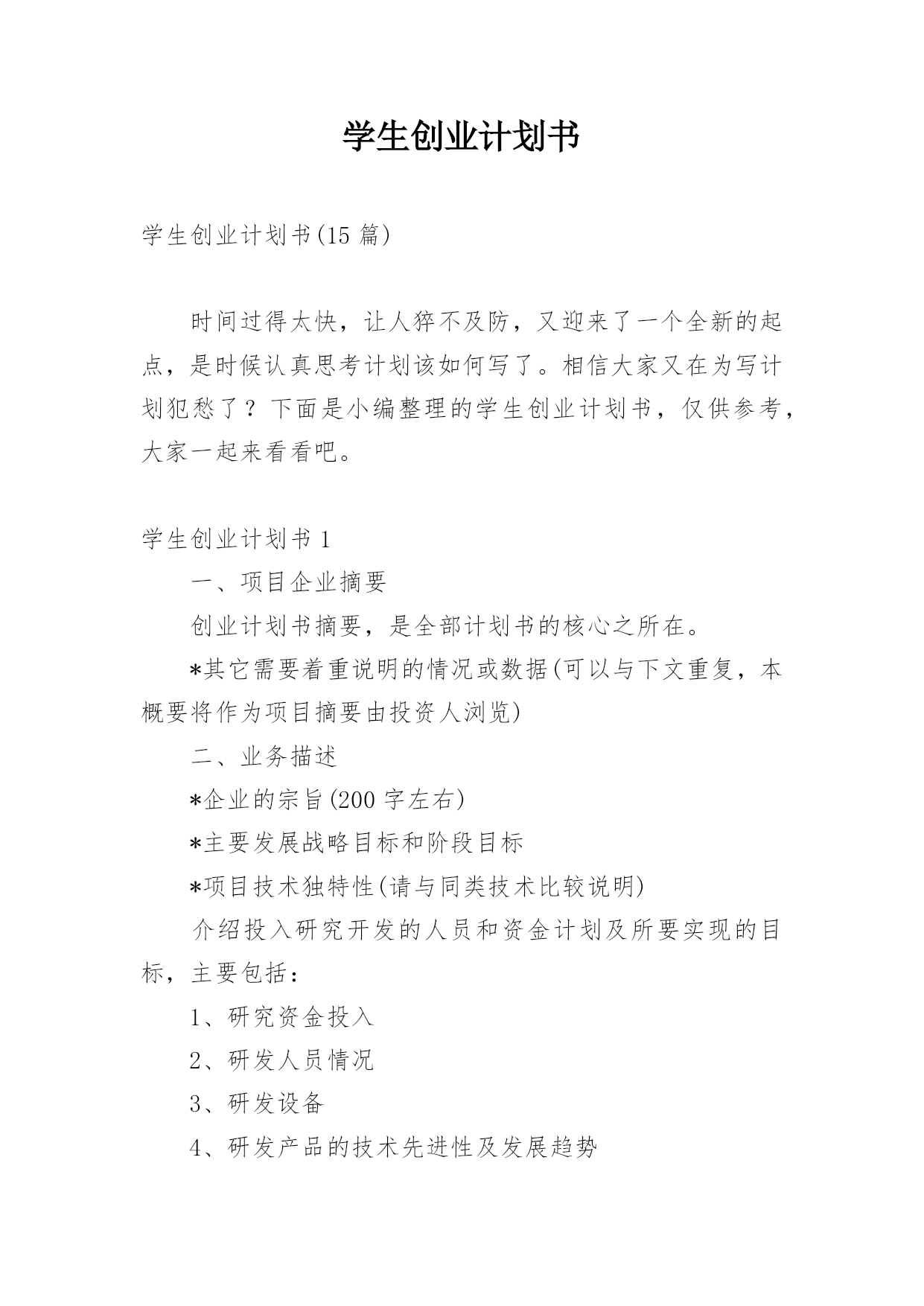 学生创业计划书

学生创业计划书(15 篇)

时间过得太快，让人猝不及防，又迎来了一个全新的起点，是时候认真思考计划该如何写了。相信大家又在为写计划犯愁了？下面是小编整理的学生创业计划书，仅供参考，大家一起来看看吧。

学生创业计划书 1

一、项目企业摘要

创业计划书摘要，是全部计划书的核心之所在。

*其它需要着重说明的情况或数据(可以与下文重复，本概要将作为项目摘要由投资人浏览)

二、业务描述

*企业的宗旨(200 字左右)

*主要发展战略目标和阶段目标

*项目技术独特性(请与同类技术比较说明)

介绍投入研究开发的人员和资金计划及所要实现的目标，主要包括：

1、研究资金投入

2、研发人员情况

3、研发设备

4、研发产品的技术先进性及发展趋势